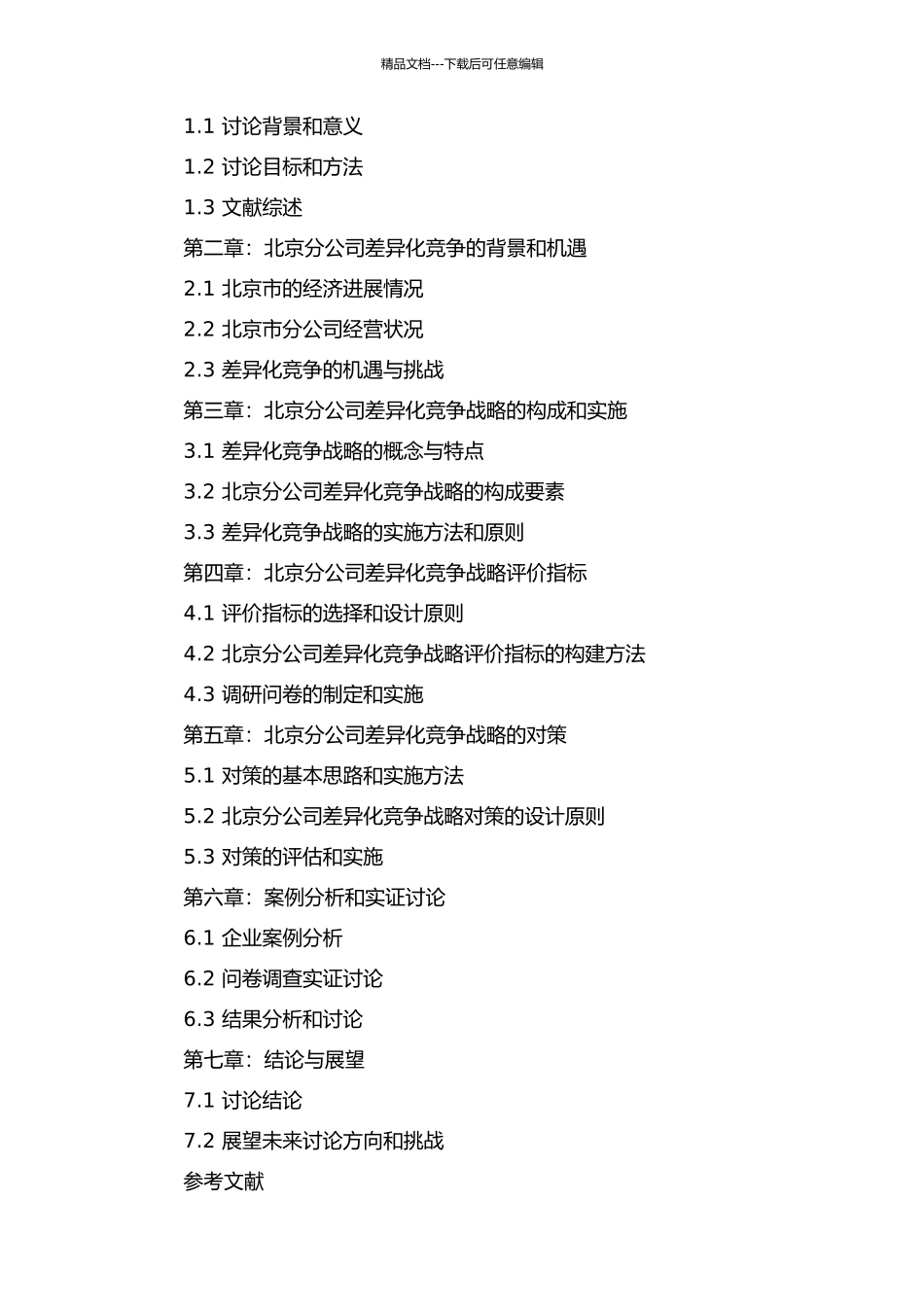 精品文档---下载后可任意编辑

1.1 讨论背景和意义
1.2 讨论目标和方法
1.3 文献综述
第二章：北京分公司差异化竞争的背景和机遇
2.1 北京市的经济进展情况
2.2 北京市分公司经营状况
2.3 差异化竞争的机遇与挑战
第三章：北京分公司差异化竞争战略的构成和实施
3.1 差异化竞争战略的概念与特点
3.2 北京分公司差异化竞争战略的构成要素
3.3 差异化竞争战略的实施方法和原则
第四章：北京分公司差异化竞争战略评价指标
4.1 评价指标的选择和设计原则
4.2 北京分公司差异化竞争战略评价指标的构建方法
4.3 调研问卷的制定和实施
第五章：北京分公司差异化竞争战略的对策
5.1 对策的基本思路和实施方法
5.2 北京分公司差异化竞争战略对策的设计原则
5.3 对策的评估和实施
第六章：案例分析和实证讨论
6.1 企业案例分析
6.2 问卷调查实证讨论
6.3 结果分析和讨论
第七章：结论与展望
7.1 讨论结论
7.2 展望未来讨论方向和挑战
参考文献